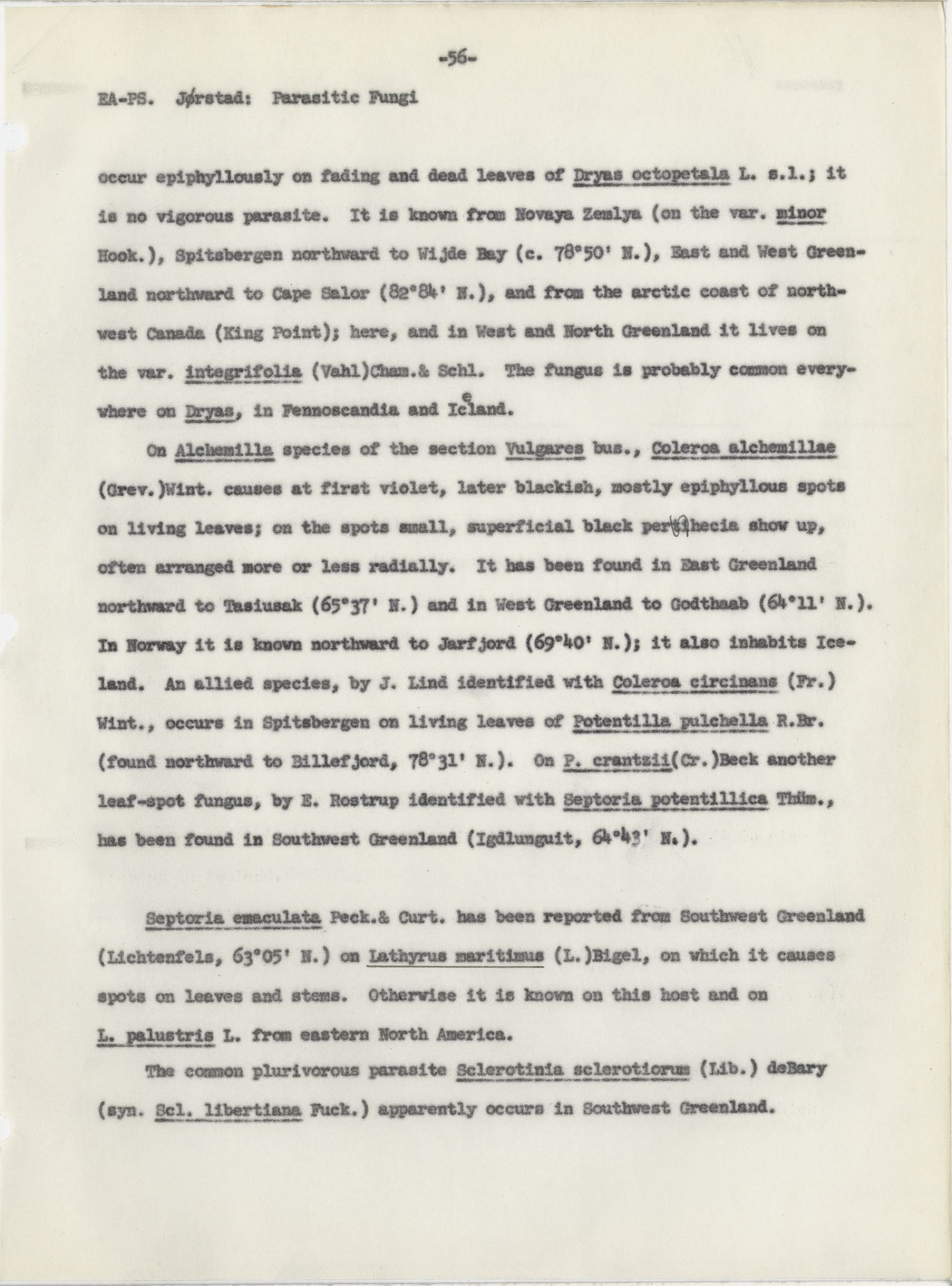 -56-

EA-PS. Jørstad: Parasitic Fungi

occur epiphyllously on fading and dead leaves of Dryas octopetala L. s.l.; it is no vigorous parasite. It is known from Novaya Zemlya (on the var. minor Hook.), Spitsbergen northward to Wijde Bay (c. 78°50' N.), East and West Greenland northward to Cape Salor (82°84' N.), and from the arctic coast of northwest Canada (King Point); here, and in West and North Greenland it lives on the var. integrifolia (Vahl)Cham.& Schl. The fungus is probably common everywhere on Dryas, in Fennoscandia and Iceland.

On Alchemilla species of the section Vulgares bus., Coleroa alchemillae (Grev.)Wint. causes at first violet, later blackish, mostly epiphyllous spots on living leaves; on the spots small, superficial black perithecia show up, often arranged more or less radially. It has been found in East Greenland northward to Tasiusak (65°37' N.) and in West Greenland to Godthaab (64°11' N.). In Norway it is known northward to Jarfjord (69°40' N.); it also inhabits Iceland. An allied species, by J. Lind identified with Coleroa circinans (Fr.) Wint., occurs in Spitsbergen on living leaves of Potentilla pulchella R.Br. (found northward to Billefjord, 78°31' N.). On P. crantzii(Cr.)Beck another leaf-spot fungus, by E. Rostrup identified with Septoria potentillica Thüm., has been found in Southwest Greenland (Igdlunguit, 64°43' N.).

Septoria emaculata Peck.& Curt. has been reported from Southwest Greenland (Lichtenfels, 63°05' N.) on Lathyrus maritimus (L.)Bigel, on which it causes spots on leaves and stems. Otherwise it is known on this host and on L. palustris L. from eastern North America.

The common plurivorous parasite Sclerotinia sclerotiorum (Lib.) deBary (syn. Scl. libertiana Fuck.) apparently occurs in Southwest Greenland.